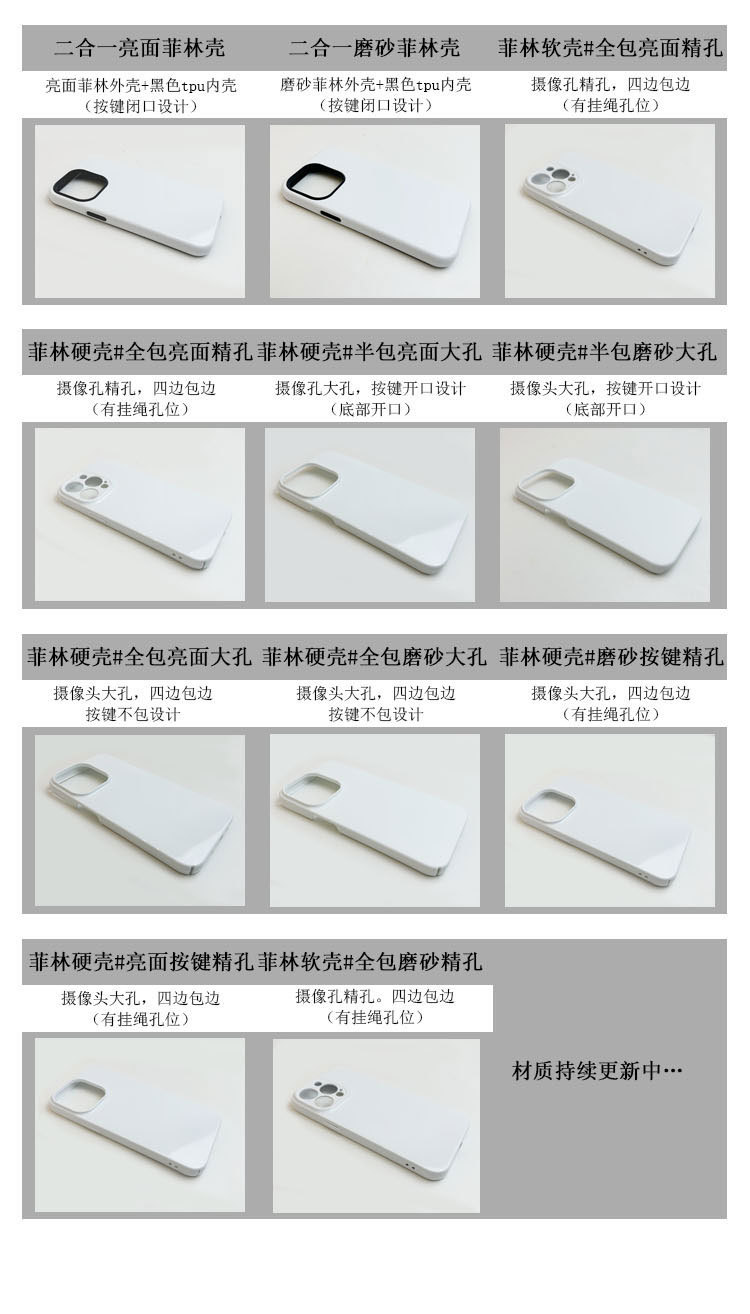 二合一亮面菲林壳

亮面菲林外壳+黑色tpu内壳
（按键闭口设计）

二合一磨砂菲林壳

磨砂菲林外壳+黑色tpu内壳
（按键闭口设计）

菲林软壳#全包亮面精孔

摄像孔精孔，四边包边
（有挂绳孔位）

菲林硬壳#全包亮面精孔

摄像孔精孔，四边包边
（有挂绳孔位）

菲林硬壳#半包亮面大孔

摄像孔大孔，按键开口设计
（底部开口）

菲林硬壳#半包磨砂大孔

摄像头大孔，按键开口设计
（底部开口）

菲林硬壳#全包亮面大孔

摄像头大孔，四边包边
按键不包设计

菲林硬壳#全包磨砂大孔

摄像头大孔，四边包边
按键不包设计

菲林硬壳#磨砂按键精孔

摄像头大孔，四边包边
（有挂绳孔位）

菲林硬壳#亮面按键精孔

摄像头大孔，四边包边
（有挂绳孔位）

菲林软壳#全包磨砂精孔

摄像孔精孔。四边包边
（有挂绳孔位）

材质持续更新中…